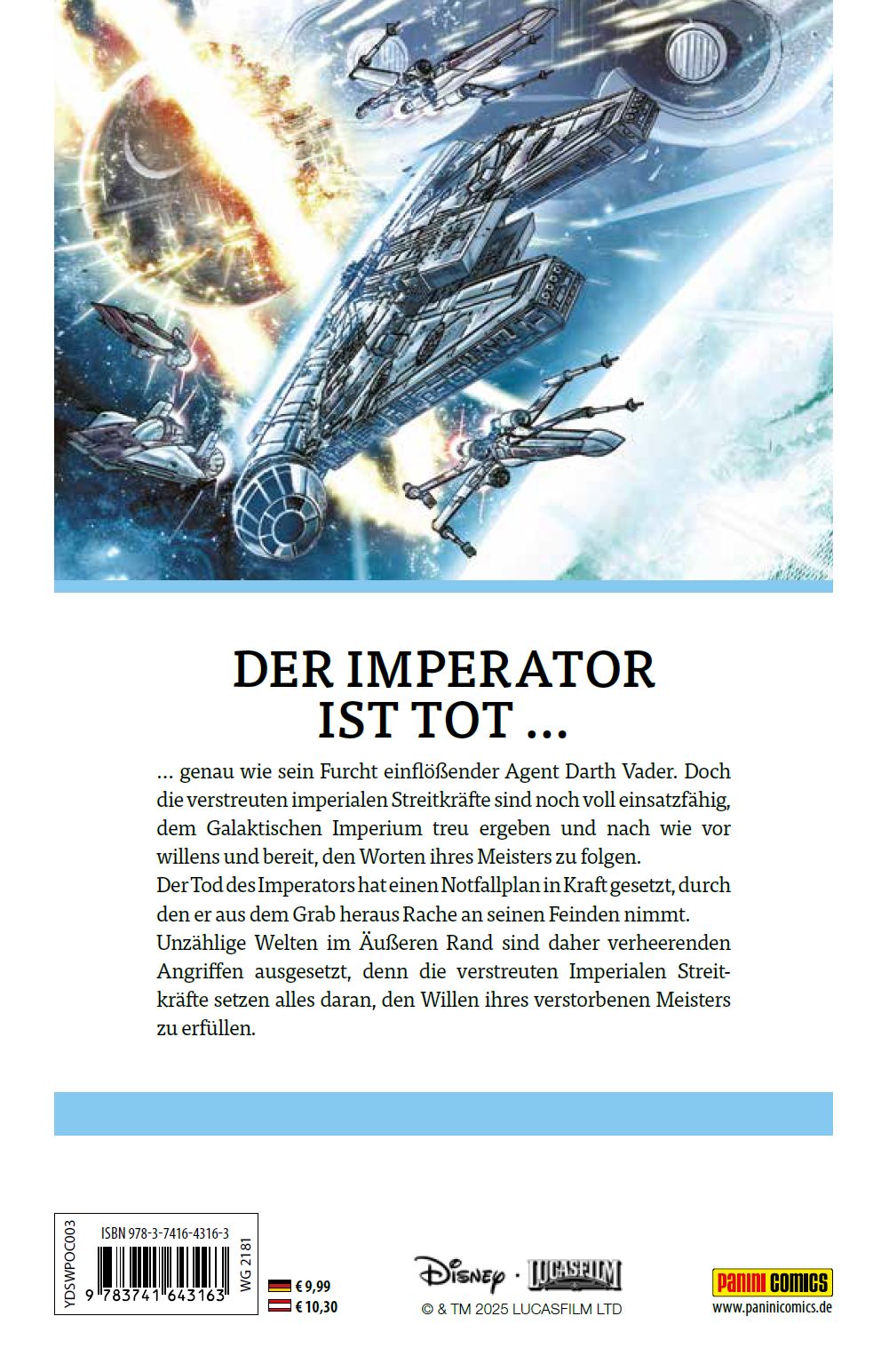 DER IMPERATOR IST TOT ...

... genau wie sein Furcht einflößender Agent Darth Vader. Doch die verstreuten imperialen Streitkräfte sind noch voll einsatzfähig, dem Galaktischen Imperium treu ergeben und nach wie vor willens und bereit, den Worten ihres Meisters zu folgen.

Der Tod des Imperators hat einen Notfallplan in Kraft gesetzt, durch den er aus dem Grab heraus Rache an seinen Feinden nimmt.

Unzählige Welten im Äußeren Rand sind daher verheerenden Angriffen ausgesetzt, denn die verstreuten Imperialen Streitkräfte setzen alles daran, den Willen ihres verstorbenen Meisters zu erfüllen.

YDSWPOC003
ISBN 978-3-7416-4316-3
9 783741 643163
WG 2181

€ 9,99
€ 10,30

Disney · LUCASFILM
© & TM 2025 LUCASFILM LTD

PANINI COMICS
www.paninicomics.de